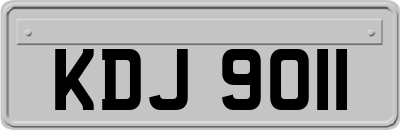 KDJ 9011